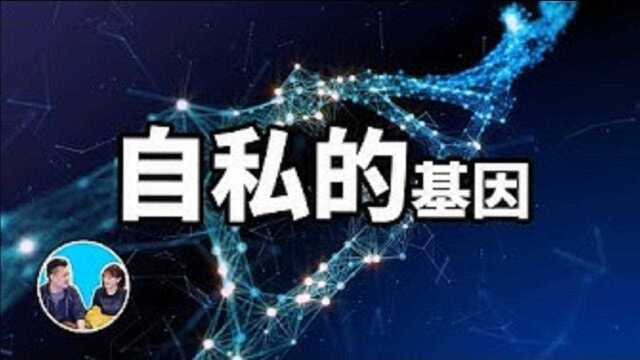 自私的基因